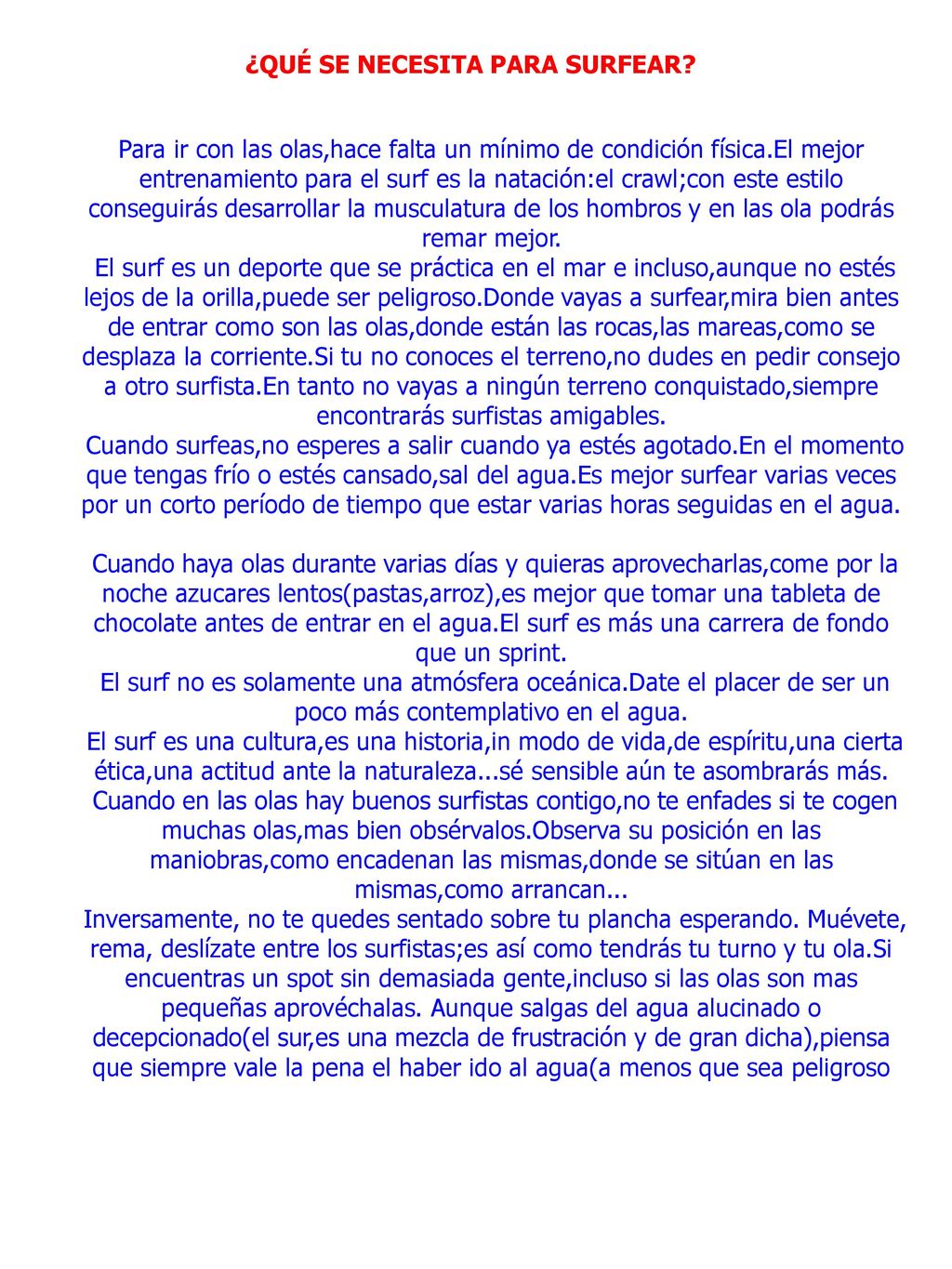 ¿QUÉ SE NECESITA PARA SURFEAR?

Para ir con las olas,hace falta un mínimo de condición física.El mejor entrenamiento para el surf es la natación:el crawl;con este estilo conseguirás desarrollar la musculatura de los hombros y en las ola podrás remar mejor.
El surf es un deporte que se práctica en el mar e incluso,aunque no estés lejos de la orilla,puede ser peligroso.Donde vayas a surfear,mira bien antes de entrar como son las olas,donde están las rocas,las mareas,como se desplaza la corriente.Si tu no conoces el terreno,no dudes en pedir consejo a otro surfista.En tanto no vayas a ningún terreno conquistado,siempre encontrarás surfistas amigables.
Cuando surfeas,no esperes a salir cuando ya estés agotado.En el momento que tengas frío o estés cansado,sal del agua.Es mejor surfear varias veces por un corto período de tiempo que estar varias horas seguidas en el agua.

Cuando haya olas durante varias días y quieras aprovecharlas,come por la noche azucares lentos(pastas,arroz),es mejor que tomar una tableta de chocolate antes de entrar en el agua.El surf es más una carrera de fondo que un sprint.
El surf no es solamente una atmósfera oceánica.Date el placer de ser un poco más contemplativo en el agua.
El surf es una cultura,es una historia,in modo de vida,de espíritu,una cierta ética,una actitud ante la naturaleza...sé sensible aún te asombrarás más.
Cuando en las olas hay buenos surfistas contigo,no te enfades si te cogen muchas olas,mas bien obsérvalos.Observa su posición en las maniobras,como encadenan las mismas,donde se sitúan en las mismas,como arrancan...
Inversamente, no te quedes sentado sobre tu plancha esperando. Muévete, rema, deslízate entre los surfistas;es así como tendrás tu turno y tu ola.Si encuentras un spot sin demasiada gente,incluso si las olas son mas pequeñas aprovéchalas. Aunque salgas del agua alucinado o decepcionado(el sur,es una mezcla de frustración y de gran dicha),piensa que siempre vale la pena el haber ido al agua(a menos que sea peligroso